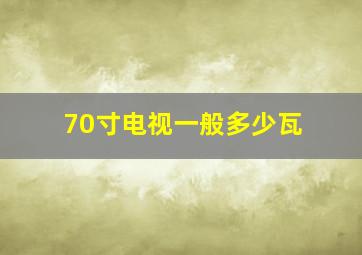 70寸电视一般多少瓦